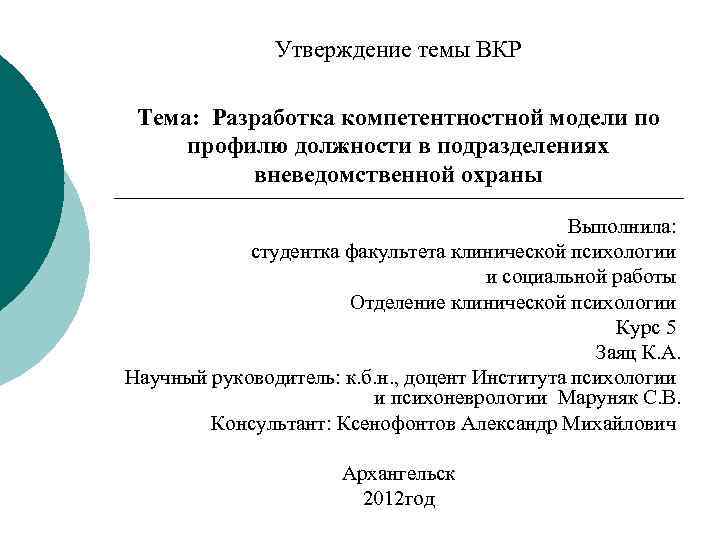 Утверждение темы ВКР

Тема: Разработка компетентностной модели по профилю должности в подразделениях вневедомственной охраны

Выполнила:
студентка факультета клинической психологии
и социальной работы
Отделение клинической психологии
Курс 5
Заяц К.А.
Научный руководитель: к.б.н., доцент Института психологии и психоневрологии Маруняк С.В.
Консультант: Ксенофонтов Александр Михайлович

Архангельск
2012год